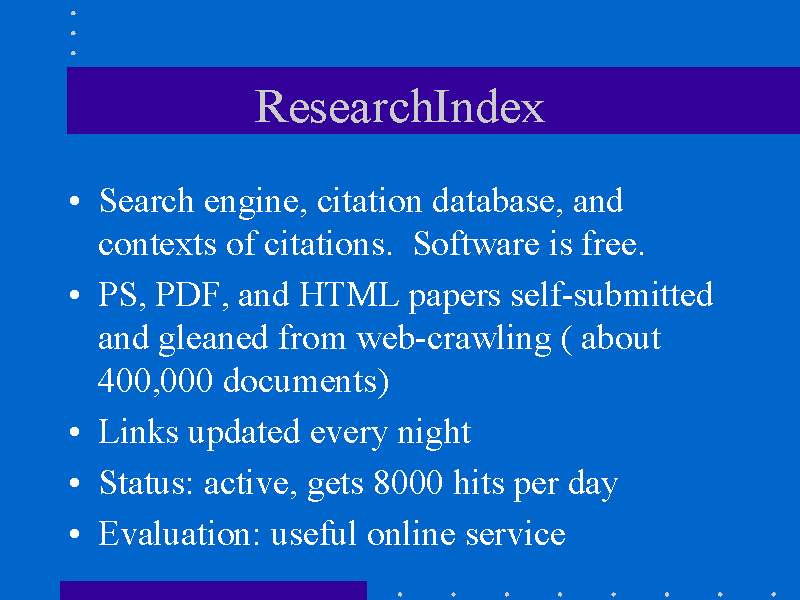 ResearchIndex

• Search engine, citation database, and contexts of citations. Software is free.

• PS, PDF, and HTML papers self-submitted and gleaned from web-crawling ( about 400,000 documents)

• Links updated every night

• Status: active, gets 8000 hits per day

• Evaluation: useful online service